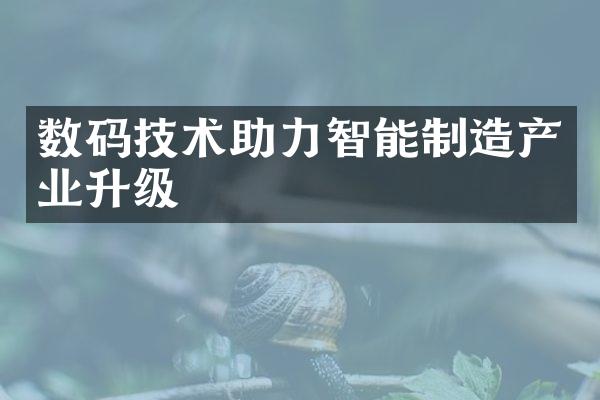 数码技术助力智能制造产业升级